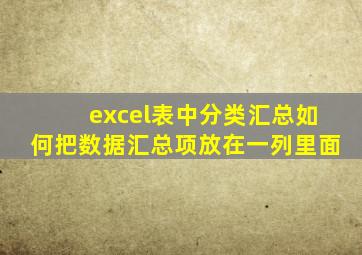 excel表中分类汇总如何把数据汇总项放在一列里面